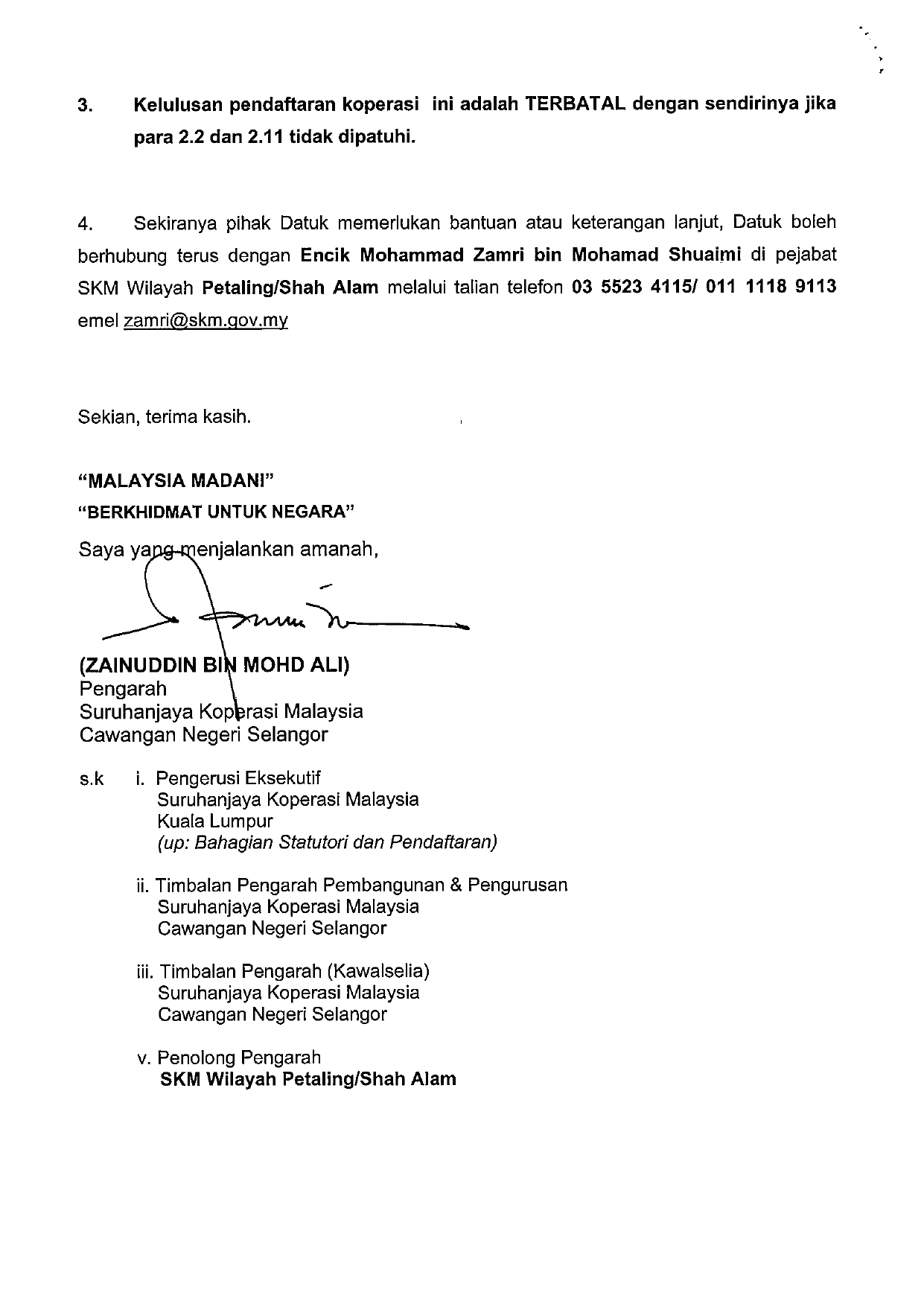 3. Kelulusan pendaftaran koperasi ini adalah TERBATAL dengan sendirinya jika para 2.2 dan 2.11 tidak dipatuhi.

4. Sekiranya pihak Datuk memerlukan bantuan atau keterangan lanjut, Datuk boleh berhubung terus dengan Encik Mohammad Zamri bin Mohamad Shuaimi di pejabat SKM Wilayah Petaling/Shah Alam melalui talian telefon 03 5523 4115/ 011 1118 9113 emel zamri@skm.gov.my

Sekian, terima kasih.

"MALAYSIA MADANI"
"BERKHIDMAT UNTUK NEGARA"
Saya yang menjalankan amanah,

(ZAINUDDIN BIN MOHD ALI)
Pengarah
Suruhanjaya Koperasi Malaysia
Cawangan Negeri Selangor

s.k i. Pengerusi Eksekutif
Suruhanjaya Koperasi Malaysia
Kuala Lumpur
(up: Bahagian Statutori dan Pendaftaran)

ii. Timbalan Pengarah Pembangunan & Pengurusan
Suruhanjaya Koperasi Malaysia
Cawangan Negeri Selangor

iii. Timbalan Pengarah (Kawalselia)
Suruhanjaya Koperasi Malaysia
Cawangan Negeri Selangor

v. Penolong Pengarah
SKM Wilayah Petaling/Shah Alam